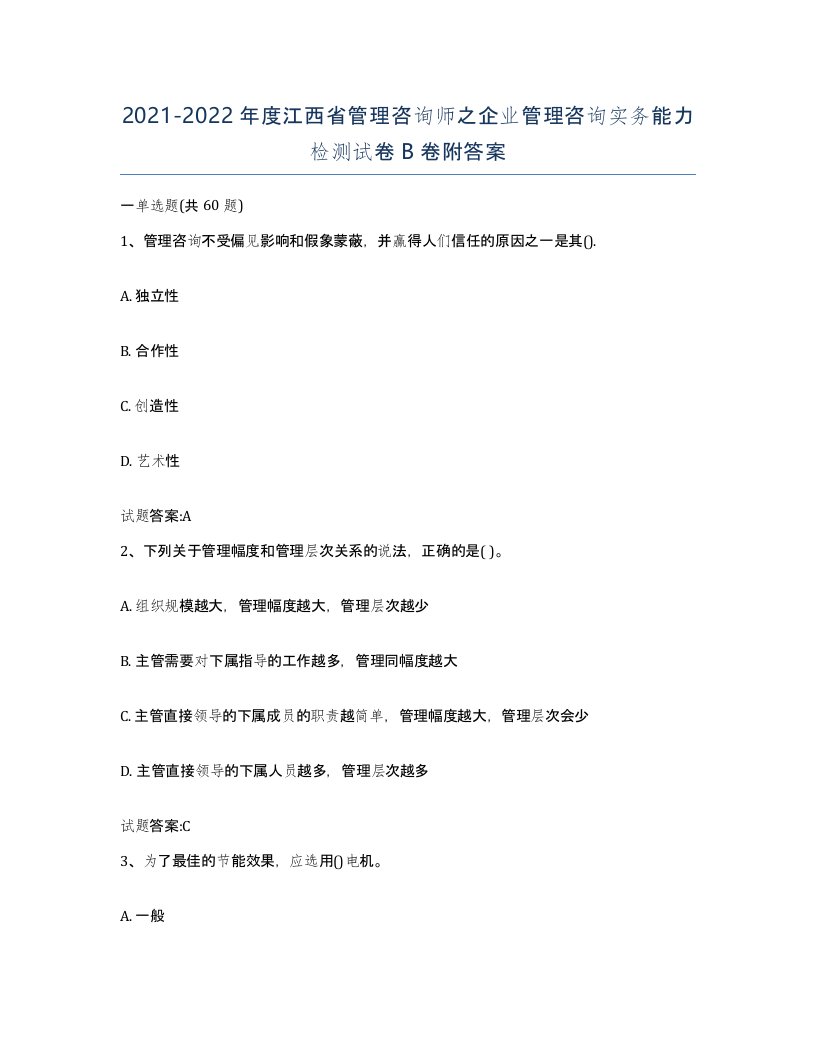 2021-2022年度江西省管理咨询师之企业管理咨询实务能力检测试卷B卷附答案

一单选题(共60题)

1、管理咨询不受偏见影响和假象蒙蔽，并赢得人们信任的原因之一是其().

A. 独立性

B. 合作性

C. 创造性

D. 艺术性

试题答案:A

2、下列关于管理幅度和管理层次关系的说法，正确的是( )。

A. 组织规模越大，管理幅度越大，管理层次越少

B. 主管需要对下属指导的工作越多，管理同幅度越大

C. 主管直接领导的下属成员的职责越简单，管理幅度越大，管理层次会少

D. 主管直接领导的下属人员越多，管理层次越多

试题答案:C

3、为了最佳的节能效果，应选用()电机。

A. 一般